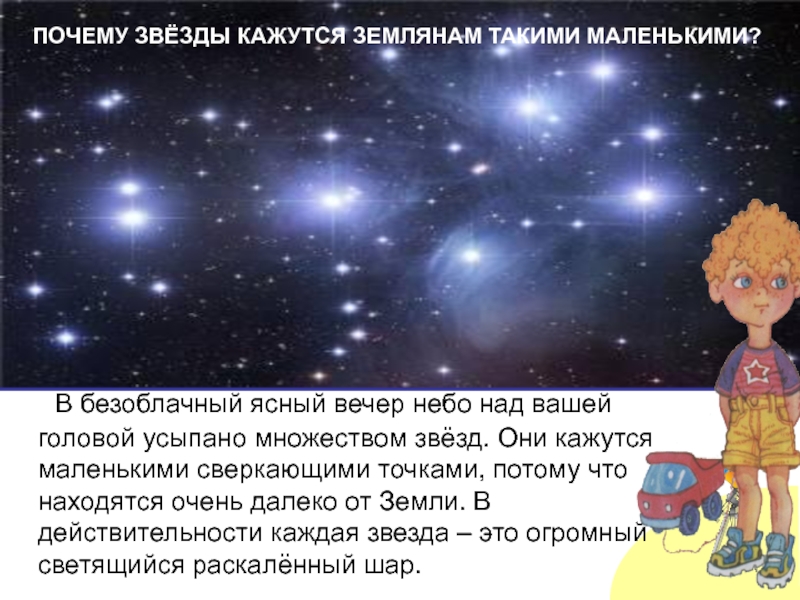 ПОЧЕМУ ЗВЁЗДЫ КАЖУТСЯ ЗЕМЛЯНАМ ТАКИМИ МАЛЕНЬКИМИ?

В безоблачный ясный вечер небо над вашей головой усыпано множеством звёзд. Они кажутся маленькими сверкающими точками, потому что находятся очень далеко от Земли. В действительности каждая звезда – это огромный светящийся раскалённый шар.